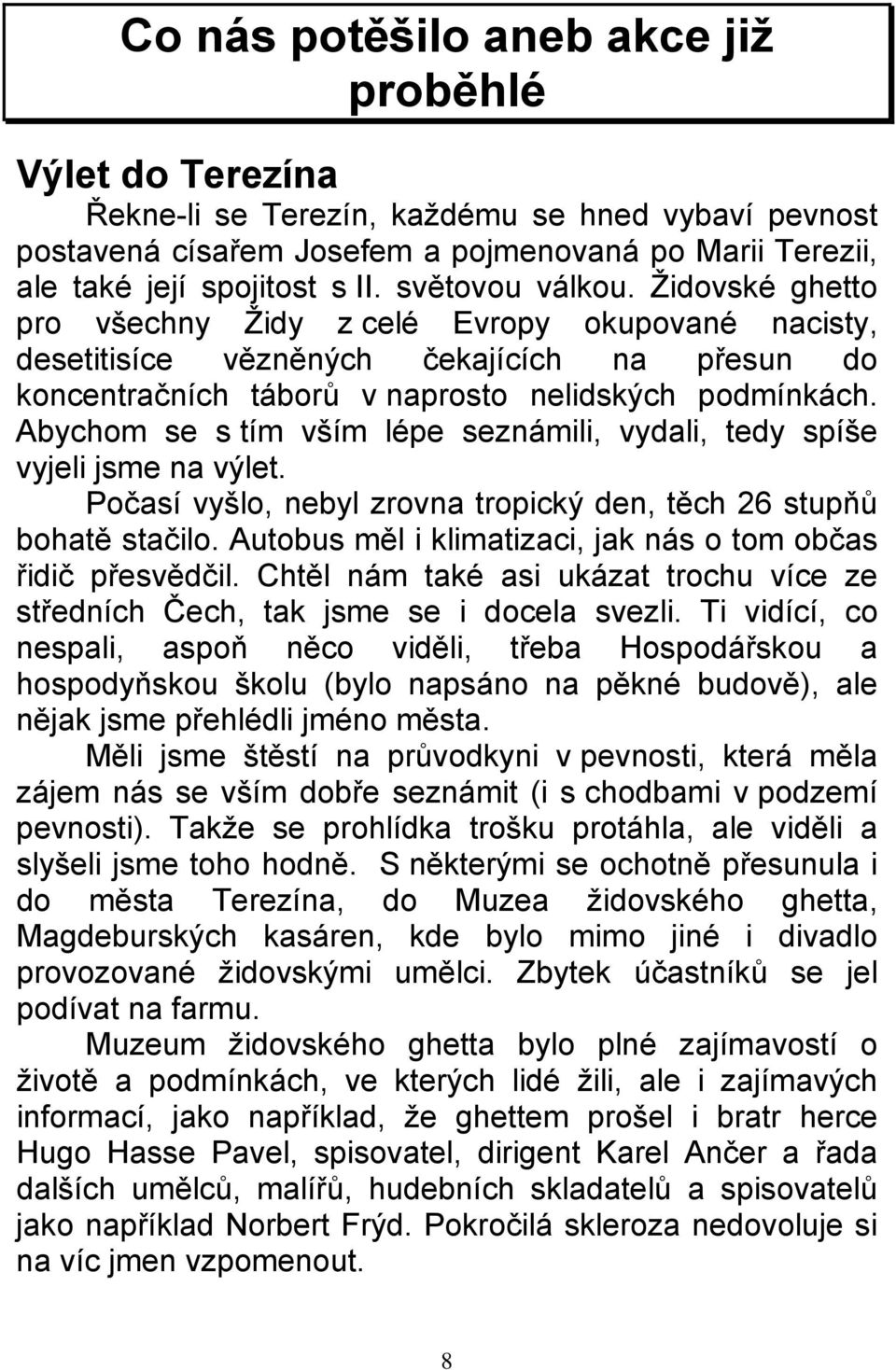 Co nás potěšilo aneb akce již proběhlé

Výlet do Terezína

Řekne-li se Terezín, každému se hned vybaví pevnost postavená císařem Josefem a pojmenovaná po Marii Terezii, ale také její spojitost s II. světovou válkou. Židovské ghetto pro všechny Židy z celé Evropy okupované nacisty, desetitisíce vězněných čekajících na přesun do koncentračních táborů v naprosto nelidských podmínkách. Abychom se s tím vším lépe seznámili, vydali, tedy spíše vyjeli jsme na výlet.

Počasí vyšlo, nebyl zrovna tropický den, těch 26 stupňů bohatě stačilo. Autobus měl i klimatizaci, jak nás o tom občas řidič přesvědčil. Chtěl nám také asi ukázat trochu více ze středních Čech, tak jsme se i docela svezli. Ti vidící, co nespali, aspoň něco viděli, třeba Hospodářskou a hospodyňskou školu (bylo napsáno na pěkné budově), ale nějak jsme přehlédli jméno města.

Měli jsme štěstí na průvodkyni v pevnosti, která měla zájem nás se vším dobře seznámit (i s chodbami v podzemí pevnosti). Takže se prohlídka trošku protáhla, ale viděli a slyšeli jsme toho hodně. S některými se ochotně přesunula i do města Terezína, do Muzea židovského ghetta, Magdeburských kasáren, kde bylo mimo jiné i divadlo provozované židovskými umělci. Zbytek účastníků se jel podívat na farmu.

Muzeum židovského ghetta bylo plné zajímavostí o životě a podmínkách, ve kterých lidé žili, ale i zajímavých informací, jako například, že ghettem prošel i bratr herce Hugo Hasse Pavel, spisovatel, dirigent Karel Ančer a řada dalších umělců, malířů, hudebních skladatelů a spisovatelů jako například Norbert Frýd. Pokročilá skleroza nedovoluje si na víc jmen vzpomenout.

8